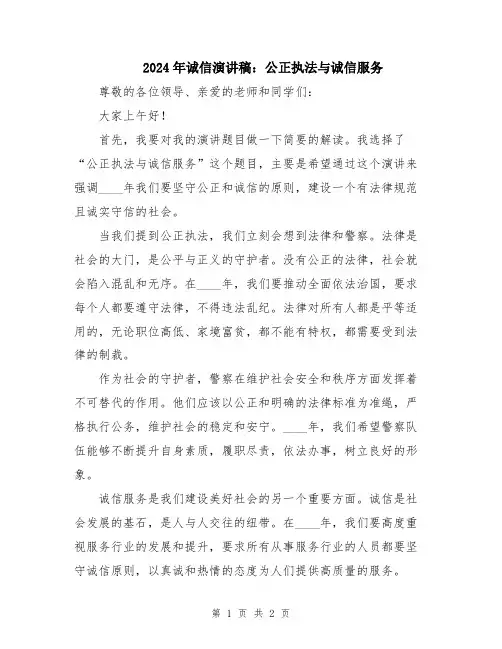 2024年诚信演讲稿：公正执法与诚信服务

尊敬的各位领导、亲爱的老师和同学们：

大家上午好！

首先，我要对我的演讲题目做一下简要的解读。我选择了“公正执法与诚信服务”这个题目，主要是希望通过这个演讲来强调____年我们要坚守公正和诚信的原则，建设一个有法律规范且诚实守信的社会。

当我们提到公正执法，我们立刻会想到法律和警察。法律是社会的大门，是公平与正义的守护者。没有公正的法律，社会就会陷入混乱和无序。在____年，我们要推动全面依法治国，要求每个人都要遵守法律，不得违法乱纪。法律对所有人都是平等适用的，无论职位高低、家境富贫，都不能有特权，都需要受到法律的制裁。

作为社会的守护者，警察在维护社会安全和秩序方面发挥着不可替代的作用。他们应该以公正和明确的法律标准为准绳，严格执行公务，维护社会的稳定和安宁。____年，我们希望警察队伍能够不断提升自身素质，履职尽责，依法办事，树立良好的形象。

诚信服务是我们建设美好社会的另一个重要方面。诚信是社会发展的基石，是人与人交往的纽带。在____年，我们要高度重视服务行业的发展和提升，要求所有从事服务行业的人员都要坚守诚信原则，以真诚和热情的态度为人们提供高质量的服务。

第 1 页 共 2 页